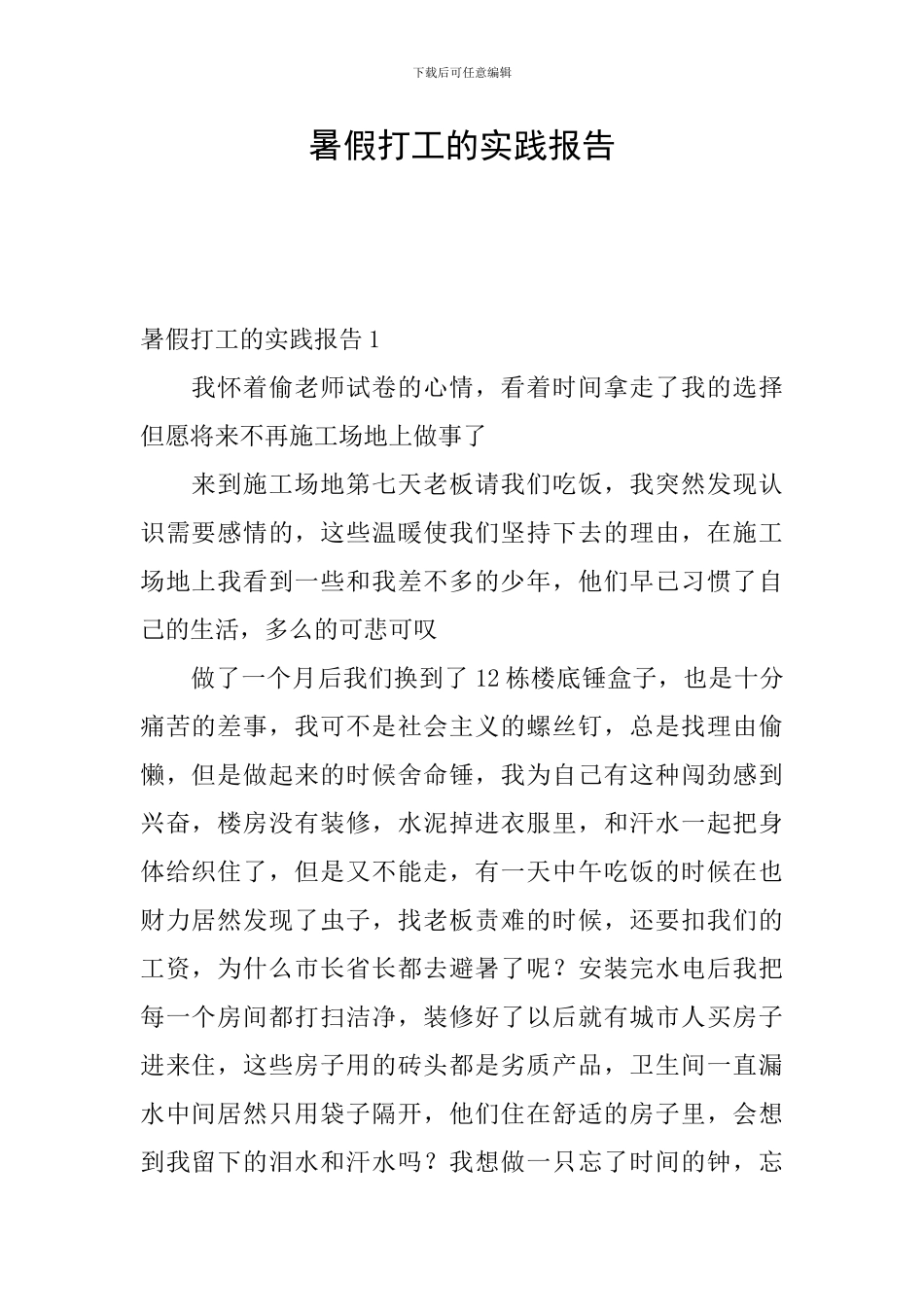 下载后可任意编辑

暑假打工的实践报告

暑假打工的实践报告 1

我怀着偷老师试卷的心情，看着时间拿走了我的选择但愿将来不再施工场地上做事了

来到施工场地第七天老板请我们吃饭，我突然发现认识需要感情的，这些温暖使我们坚持下去的理由，在施工场地上我看到一些和我差不多的少年，他们早已习惯了自己的生活，多么的可悲可叹

做了一个月后我们换到了 12 栋楼底锤盒子，也是十分痛苦的差事，我可不是社会主义的螺丝钉，总是找理由偷懒，但是做起来的时候舍命锤，我为自己有这种闯劲感到兴奋，楼房没有装修，水泥掉进衣服里，和汗水一起把身体给织住了，但是又不能走，有一天中午吃饭的时候在也财力居然发现了虫子，找老板责难的时候，还要扣我们的工资，为什么市长省长都去避暑了呢？安装完水电后我把每一个房间都打扫洁净，装修好了以后就有城市人买房子进来住，这些房子用的砖头都是劣质产品，卫生间一直漏水中间居然只用袋子隔开，他们住在舒适的房子里，会想到我留下的泪水和汗水吗？我想做一只忘了时间的钟，忘